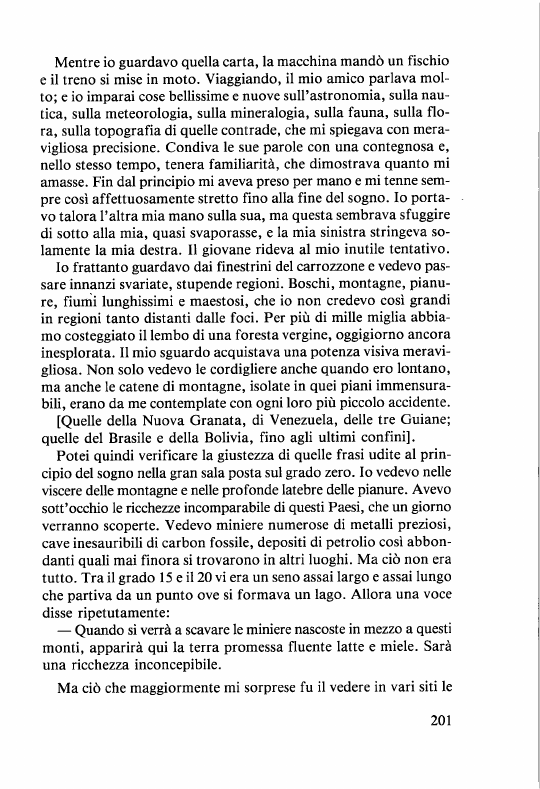 Mentre io guardavo quella carta, la macchina mandò un fischio e il treno si mise in moto. Viaggiando, il mio amico parlava molto; e io imparai cose bellissime e nuove sull'astronomia, sulla nautica, sulla meteorologia, sulla mineralogia, sulla fauna, sulla flora, sulla topografia di quelle contrade, che mi spiegava con meravigliosa precisione. Condiva le sue parole con una contegnosa e, nello stesso tempo, tenera familiarità, che dimostrava quanto mi amasse. Fin dal principio mi aveva preso per mano e mi tenne sempre così affettuosamente stretto fino alla fine del sogno. Io portavo talora l'altra mia mano sulla sua, ma questa sembrava sfuggire di sotto alla mia, quasi svaporasse, e la mia sinistra stringeva solamente la mia destra. Il giovane rideva al mio inutile tentativo.

Io frattanto guardavo dai finestrini del carrozzone e vedevo passare innanzi svariate, stupende regioni. Boschi, montagne, pianure, fiumi lunghissimi e maestosi, che io non credevo così grandi in regioni tanto distanti dalle foci. Per più di mille miglia abbiamo costeggiato il lembo di una foresta vergine, oggigiorno ancora inesplorata. Il mio sguardo acquistava una potenza visiva meravigliosa. Non solo vedevo le cordigliere anche quando ero lontano, ma anche le catene di montagne, isolate in quei piani immensurabili, erano da me contemplate con ogni loro più piccolo accidente.

[Quelle della Nuova Granata, di Venezuela, delle tre Guiane; quelle del Brasile e della Bolivia, fino agli ultimi confini].

Potei quindi verificare la giustezza di quelle frasi udite al principio del sogno nella gran sala posta sul grado zero. Io vedevo nelle viscere delle montagne e nelle profonde latebre delle pianure. Avevo sott'occhio le ricchezze incomparabile di questi Paesi, che un giorno verranno scoperte. Vedevo miniere numerose di metalli preziosi, cave inesauribili di carbon fossile, depositi di petrolio così abbondanti quali mai finora si trovarono in altri luoghi. Ma ciò non era tutto. Tra il grado 15 e il 20 vi era un seno assai largo e assai lungo che partiva da un punto ove si formava un lago. Allora una voce disse ripetutamente:

— Quando si verrà a scavare le miniere nascoste in mezzo a questi monti, apparirà qui la terra promessa fluente latte e miele. Sarà una ricchezza inconcepibile.

Ma ciò che maggiormente mi sorprese fu il vedere in vari siti le

201